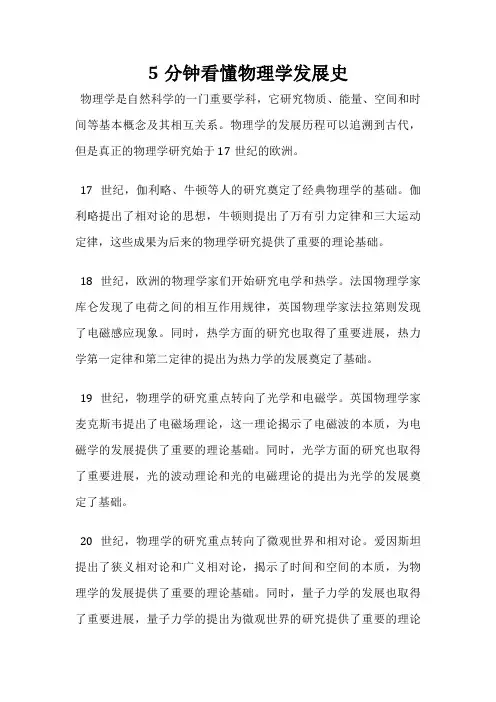 5 分钟看懂物理学发展史

物理学是自然科学的一门重要学科，它研究物质、能量、空间和时间等基本概念及其相互关系。物理学的发展历程可以追溯到古代，但是真正的物理学研究始于 17 世纪的欧洲。

17 世纪，伽利略、牛顿等人的研究奠定了经典物理学的基础。伽利略提出了相对论的思想，牛顿则提出了万有引力定律和三大运动定律，这些成果为后来的物理学研究提供了重要的理论基础。

18 世纪，欧洲的物理学家们开始研究电学和热学。法国物理学家库仑发现了电荷之间的相互作用规律，英国物理学家法拉第则发现了电磁感应现象。同时，热学方面的研究也取得了重要进展，热力学第一定律和第二定律的提出为热力学的发展奠定了基础。

19 世纪，物理学的研究重点转向了光学和电磁学。英国物理学家麦克斯韦提出了电磁场理论，这一理论揭示了电磁波的本质，为电磁学的发展提供了重要的理论基础。同时，光学方面的研究也取得了重要进展，光的波动理论和光的电磁理论的提出为光学的发展奠定了基础。

20 世纪，物理学的研究重点转向了微观世界和相对论。爱因斯坦提出了狭义相对论和广义相对论，揭示了时间和空间的本质，为物理学的发展提供了重要的理论基础。同时，量子力学的发展也取得了重要进展，量子力学的提出为微观世界的研究提供了重要的理论